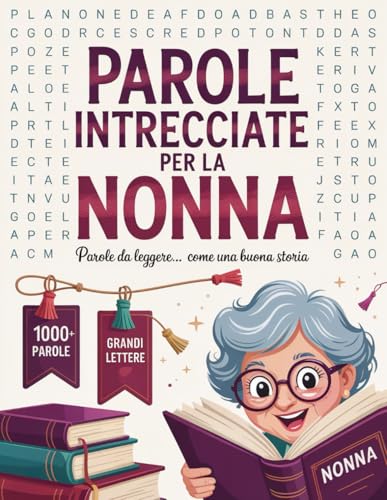 P L A N O N E D E A F D O A D B A S T H E O
C G O D R C E S C R E D P O T O N T D D A S
P O Z E K E R T
P E E T E R I V
A L O E T O G A
A L T I F X T O
P R T L F E E X
D T E I R I O M
E C T E E T R U
I T A E J S T O
T N V U Z C U P
G O E L I T I A
A P E R F A O A
A C M G A O

PAROLE INTRECCIATE PER LA NONNA

Parole da leggere... come una buona storia

1000+ PAROLE

GRANDI LETTERE

NONNA